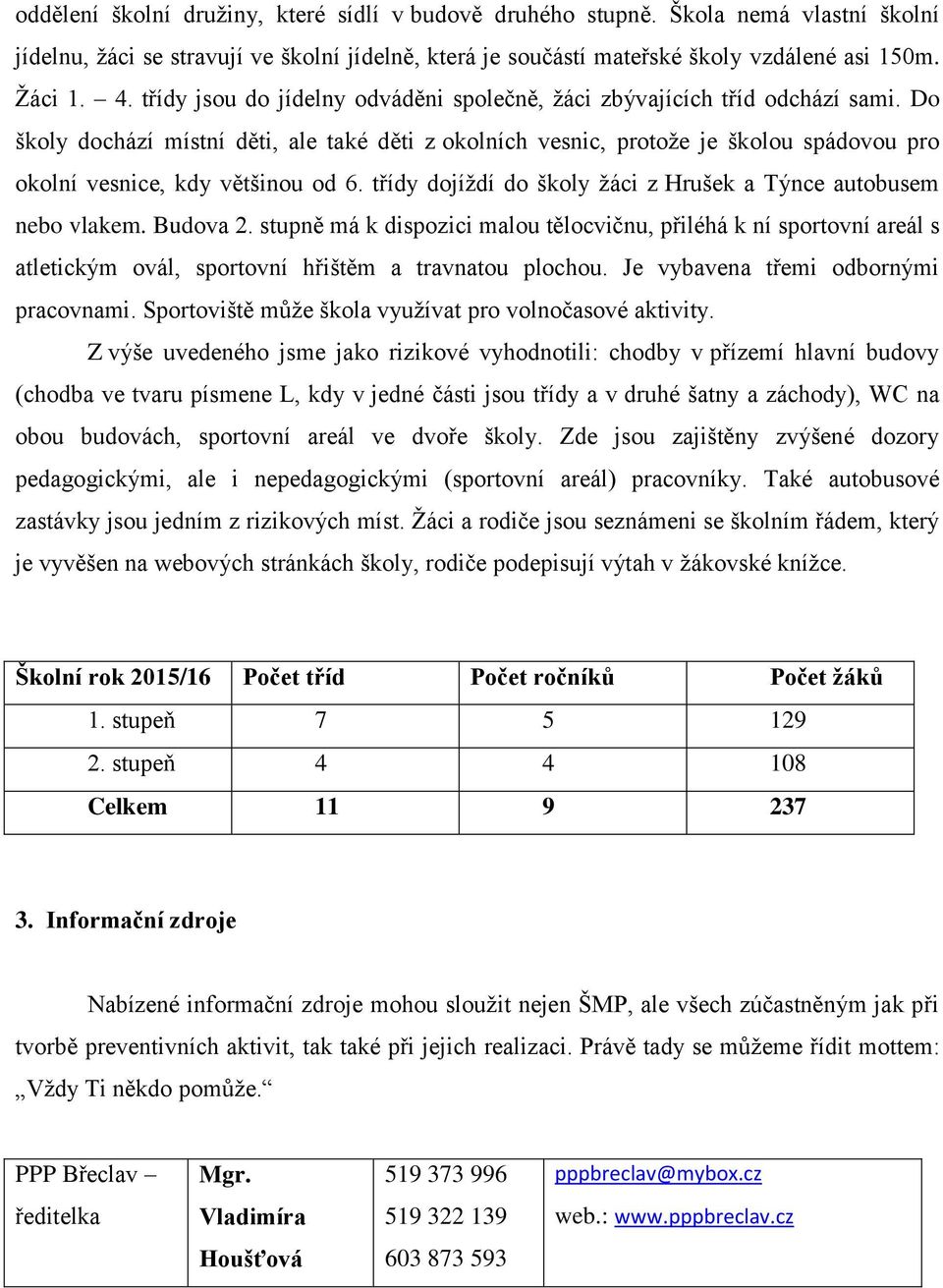 oddělení školní družiny, které sídlí v budově druhého stupně. Škola nemá vlastní školní jídelnu, žáci se stravují ve školní jídelně, která je součástí mateřské školy vzdálené asi 150m. Žáci 1. – 4. třídy jsou do jídelny odváděni společně, žáci zbývajících tříd odchází sami. Do školy dochází místní děti, ale také děti z okolních vesnic, protože je školou spádovou pro okolní vesnice, kdy většinou od 6. třídy dojíždí do školy žáci z Hrušek a Týnce autobusem nebo vlakem. Budova 2. stupně má k dispozici malou tělocvičnu, přiléhá k ní sportovní areál s atletickým ovál, sportovní hřištěm a travnatou plochou. Je vybavena třemi odbornými pracovnami. Sportoviště může škola využívat pro volnočasové aktivity.

Z výše uvedeného jsme jako rizikové vyhodnotili: chodby v přízemí hlavní budovy (chodba ve tvaru písmene L, kdy v jedné části jsou třídy a v druhé šatny a záchody), WC na obou budovách, sportovní areál ve dvoře školy. Zde jsou zajištěny zvýšené dozory pedagogickými, ale i nepedagogickými (sportovní areál) pracovníky. Také autobusové zastávky jsou jedním z rizikových míst. Žáci a rodiče jsou seznámeni se školním řádem, který je vyvěšen na webových stránkách školy, rodiče podepisují výtah v žákovské knížce.

| Školní rok 2015/16 | Počet tříd | Počet ročníků | Počet žáků |
|---|---|---|---|
| 1. stupeň | 7 | 5 | 129 |
| 2. stupeň | 4 | 4 | 108 |
| Celkem | 11 | 9 | 237 |

3. Informační zdroje

Nabízené informační zdroje mohou sloužit nejen ŠMP, ale všech zúčastněným jak při tvorbě preventivních aktivit, tak také při jejich realizaci. Právě tady se můžeme řídit mottem: „Vždy Ti někdo pomůže.“

| PPP Břeclav – ředitelka | Mgr. Vladimíra Houšťová | 519 373 996 519 322 139 603 873 593 | pppbreclav@mybox.cz web.: www.pppbreclav.cz |
|---|---|---|---|